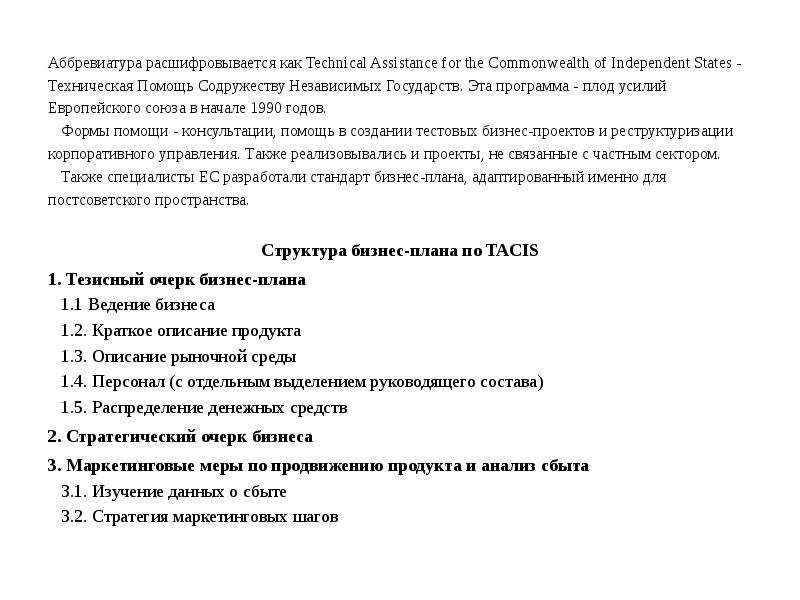 Аббревиатура расшифровывается как Technical Assistance for the Commonwealth of Independent States - Техническая Помощь Содружеству Независимых Государств. Эта программа - плод усилий Европейского союза в начале 1990 годов.

Формы помощи - консультации, помощь в создании тестовых бизнес-проектов и реструктуризации корпоративного управления. Также реализовывались и проекты, не связанные с частным сектором.

Также специалисты ЕС разработали стандарт бизнес-плана, адаптированный именно для постсоветского пространства.

Структура бизнес-плана по TACIS

1. Тезисный очерк бизнес-плана

1.1 Ведение бизнеса

1.2. Краткое описание продукта

1.3. Описание рыночной среды

1.4. Персонал (с отдельным выделением руководящего состава)

1.5. Распределение денежных средств

2. Стратегический очерк бизнеса

3. Маркетинговые меры по продвижению продукта и анализ сбыта

3.1. Изучение данных о сбыте

3.2. Стратегия маркетинговых шагов